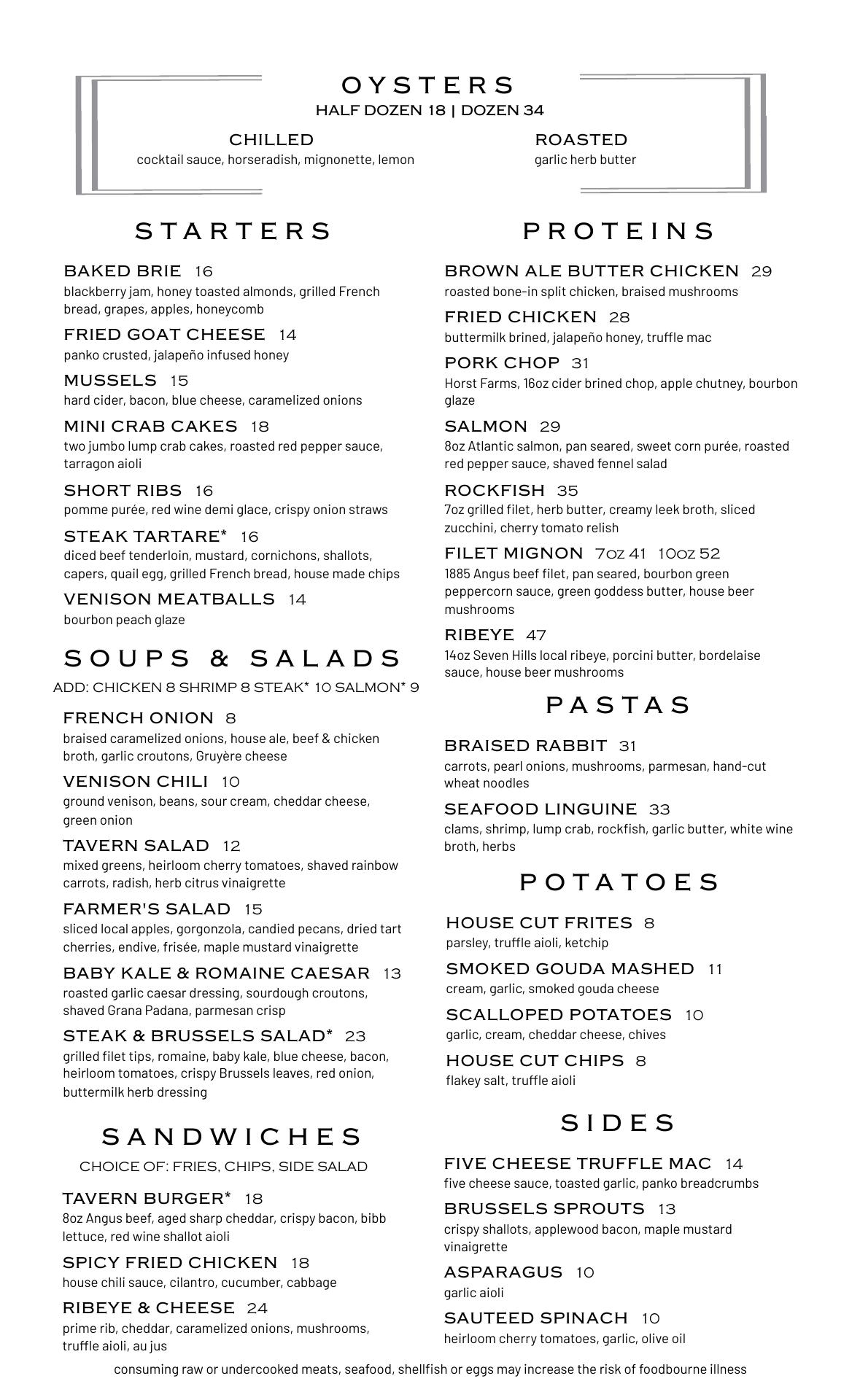 OYSTERS
HALF DOZEN 18 | DOZEN 34

CHILLED
cocktail sauce, horseradish, mignonette, lemon

ROASTED
garlic herb butter

STARTERS

BAKED BRIE 16
blackberry jam, honey toasted almonds, grilled French bread, grapes, apples, honeycomb

FRIED GOAT CHEESE 14
panko crusted, jalapeño infused honey

MUSSELS 15
hard cider, bacon, blue cheese, caramelized onions

MINI CRAB CAKES 18
two jumbo lump crab cakes, roasted red pepper sauce, tarragon aioli

SHORT RIBS 16
pomme purée, red wine demi glace, crispy onion straws

STEAK TARTARE* 16
diced beef tenderloin, mustard, cornichons, shallots, capers, quail egg, grilled French bread, house made chips

VENISON MEATBALLS 14
bourbon peach glaze

SOUPS & SALADS
ADD: CHICKEN 8 SHRIMP 8 STEAK* 10 SALMON* 9

FRENCH ONION 8
braised caramelized onions, house ale, beef & chicken broth, garlic croutons, Gruyère cheese

VENISON CHILI 10
ground venison, beans, sour cream, cheddar cheese, green onion

TAVERN SALAD 12
mixed greens, heirloom cherry tomatoes, shaved rainbow carrots, radish, herb citrus vinaigrette

FARMER'S SALAD 15
sliced local apples, gorgonzola, candied pecans, dried tart cherries, endive, frisée, maple mustard vinaigrette

BABY KALE & ROMAINE CAESAR 13
roasted garlic caesar dressing, sourdough croutons, shaved Grana Padana, parmesan crisp

STEAK & BRUSSELS SALAD* 23
grilled filet tips, romaine, baby kale, blue cheese, bacon, heirloom tomatoes, crispy Brussels leaves, red onion, buttermilk herb dressing

SANDWICHES
CHOICE OF: FRIES, CHIPS, SIDE SALAD

TAVERN BURGER* 18
8oz Angus beef, aged sharp cheddar, crispy bacon, bibb lettuce, red wine shallot aioli

SPICY FRIED CHICKEN 18
house chili sauce, cilantro, cucumber, cabbage

RIBEYE & CHEESE 24
prime rib, cheddar, caramelized onions, mushrooms, truffle aioli, au jus

PROTEINS

BROWN ALE BUTTER CHICKEN 29
roasted bone-in split chicken, braised mushrooms

FRIED CHICKEN 28
buttermilk brined, jalapeño honey, truffle mac

PORK CHOP 31
Horst Farms, 16oz cider brined chop, apple chutney, bourbon glaze

SALMON 29
8oz Atlantic salmon, pan seared, sweet corn purée, roasted red pepper sauce, shaved fennel salad

ROCKFISH 35
7oz grilled filet, herb butter, creamy leek broth, sliced zucchini, cherry tomato relish

FILET MIGNON 7oz 41 10oz 52
1885 Angus beef filet, pan seared, bourbon green peppercorn sauce, green goddess butter, house beer mushrooms

RIBEYE 47
14oz Seven Hills local ribeye, porcini butter, bordelaise sauce, house beer mushrooms

PASTAS

BRAISED RABBIT 31
carrots, pearl onions, mushrooms, parmesan, hand-cut wheat noodles

SEAFOOD LINGUINE 33
clams, shrimp, lump crab, rockfish, garlic butter, white wine broth, herbs

POTATOES

HOUSE CUT FRITES 8
parsley, truffle aioli, ketchip

SMOKED GOUDA MASHED 11
cream, garlic, smoked gouda cheese

SCALLOPED POTATOES 10
garlic, cream, cheddar cheese, chives

HOUSE CUT CHIPS 8
flakey salt, truffle aioli

SIDES

FIVE CHEESE TRUFFLE MAC 14
five cheese sauce, toasted garlic, panko breadcrumbs

BRUSSELS SPROUTS 13
crispy shallots, applewood bacon, maple mustard vinaigrette

ASPARAGUS 10
garlic aioli

SAUTEED SPINACH 10
heirloom cherry tomatoes, garlic, olive oil

consuming raw or undercooked meats, seafood, shellfish or eggs may increase the risk of foodbourne illness